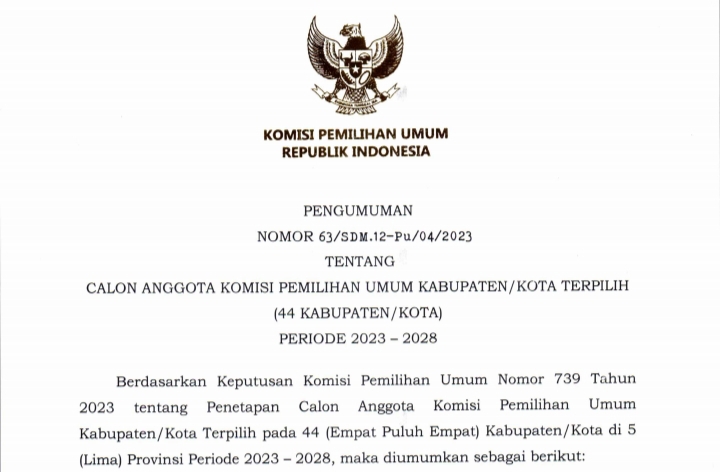 KOMISI PEMILIHAN UMUM
REPUBLIK INDONESIA

PENGUMUMAN
NOMOR 63/SDM.12-Pu/04/2023
TENTANG
CALON ANGGOTA KOMISI PEMILIHAN UMUM KABUPATEN/KOTA TERPILIH
(44 KABUPATEN/KOTA)
PERIODE 2023 – 2028

Berdasarkan Keputusan Komisi Pemilihan Umum Nomor 739 Tahun 2023 tentang Penetapan Calon Anggota Komisi Pemilihan Umum Kabupaten/Kota Terpilih pada 44 (Empat Puluh Empat) Kabupaten/Kota di 5 (Lima) Provinsi Periode 2023 – 2028, maka diumumkan sebagai berikut: